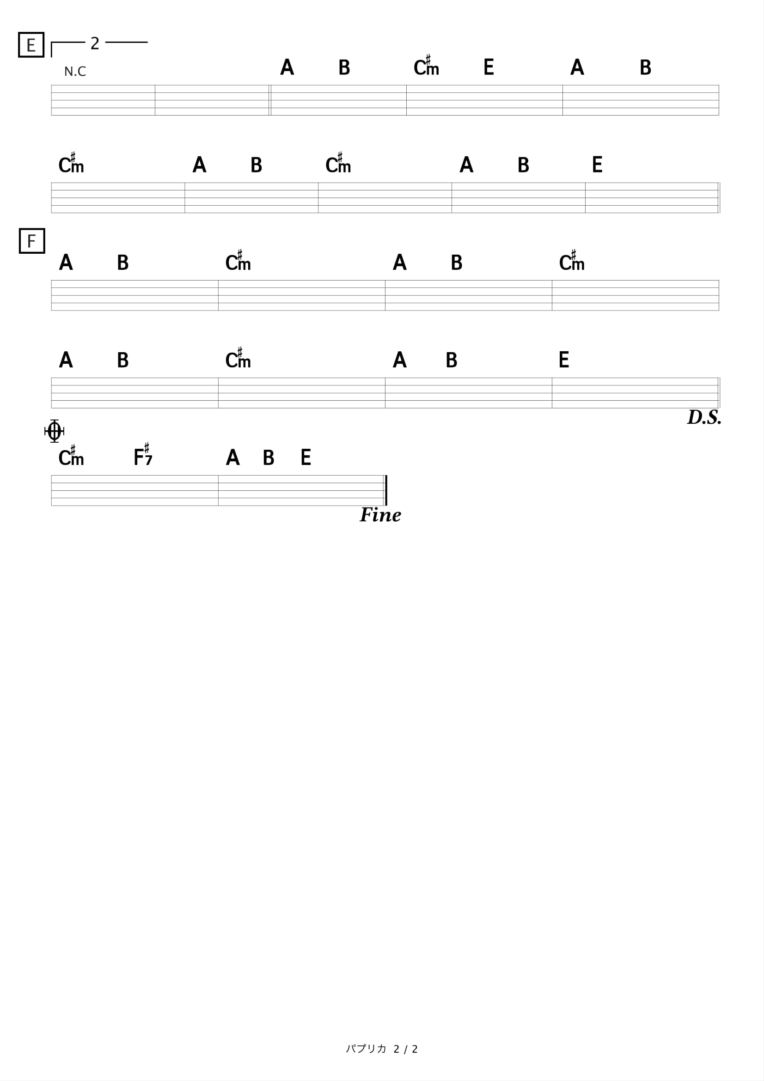 E

2

N.C

A B C♯m E A B

C♯m A B C♯m A B E

F

A B C♯m A B C♯m

A B C♯m A B E

D.S.

C♯m F♯7 A B E

Fine

パプリカ 2 / 2